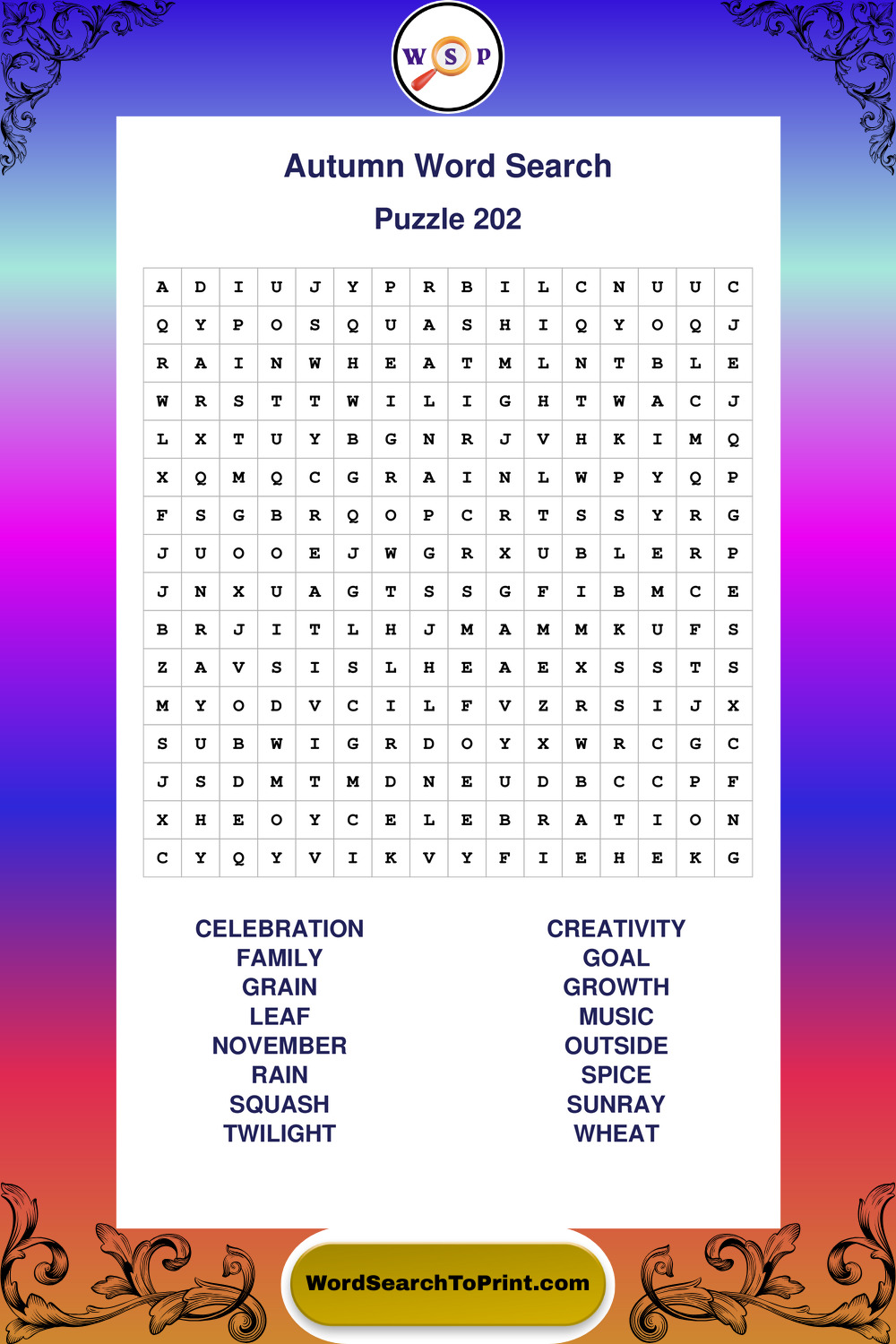 W S P

Autumn Word Search

Puzzle 202

| A | D | I | U | J | Y | P | R | B | I | L | C | N | U | U | C |
|---|---|---|---|---|---|---|---|---|---|---|---|---|---|---|---|
| Q | Y | P | O | S | Q | U | A | S | H | I | Q | Y | O | Q | J |
| R | A | I | N | W | H | E | A | T | M | L | N | T | B | L | E |
| W | R | S | T | T | W | I | L | I | G | H | T | W | A | C | J |
| L | X | T | U | Y | B | G | N | R | J | V | H | K | I | M | Q |
| X | Q | M | Q | C | G | R | A | I | N | L | W | P | Y | Q | P |
| F | S | G | B | R | Q | O | P | C | R | T | S | S | Y | R | G |
| J | U | O | O | E | J | W | G | R | X | U | B | L | E | R | P |
| J | N | X | U | A | G | T | S | S | G | F | I | B | M | C | E |
| B | R | J | I | T | L | H | J | M | A | M | M | K | U | F | S |
| Z | A | V | S | I | S | L | H | E | A | E | X | S | S | T | S |
| M | Y | O | D | V | C | I | L | F | V | Z | R | S | I | J | X |
| S | U | B | W | I | G | R | D | O | Y | X | W | R | C | G | C |
| J | S | D | M | T | M | D | N | E | U | D | B | C | C | P | F |
| X | H | E | O | Y | C | E | L | E | B | R | A | T | I | O | N |
| C | Y | Q | Y | V | I | K | V | Y | F | I | E | H | E | K | G |

CELEBRATION
FAMILY
GRAIN
LEAF
NOVEMBER
RAIN
SQUASH
TWILIGHT

CREATIVITY
GOAL
GROWTH
MUSIC
OUTSIDE
SPICE
SUNRAY
WHEAT

WordSearchToPrint.com